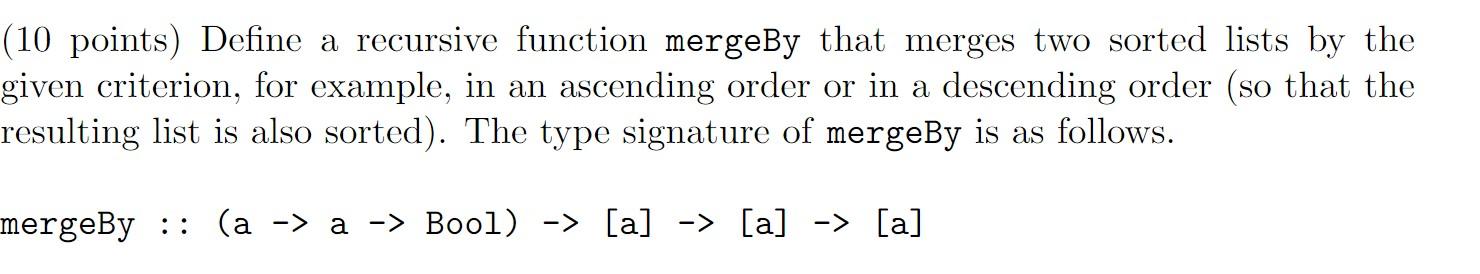 (10 points) Define a recursive function mergeBy that merges two sorted lists by the given criterion, for example, in an ascending order or in a descending order (so that the resulting list is also sorted). The type signature of mergeBy is as follows.

mergeBy :: (a -> a -> Bool) -> [a] -> [a] -> [a]